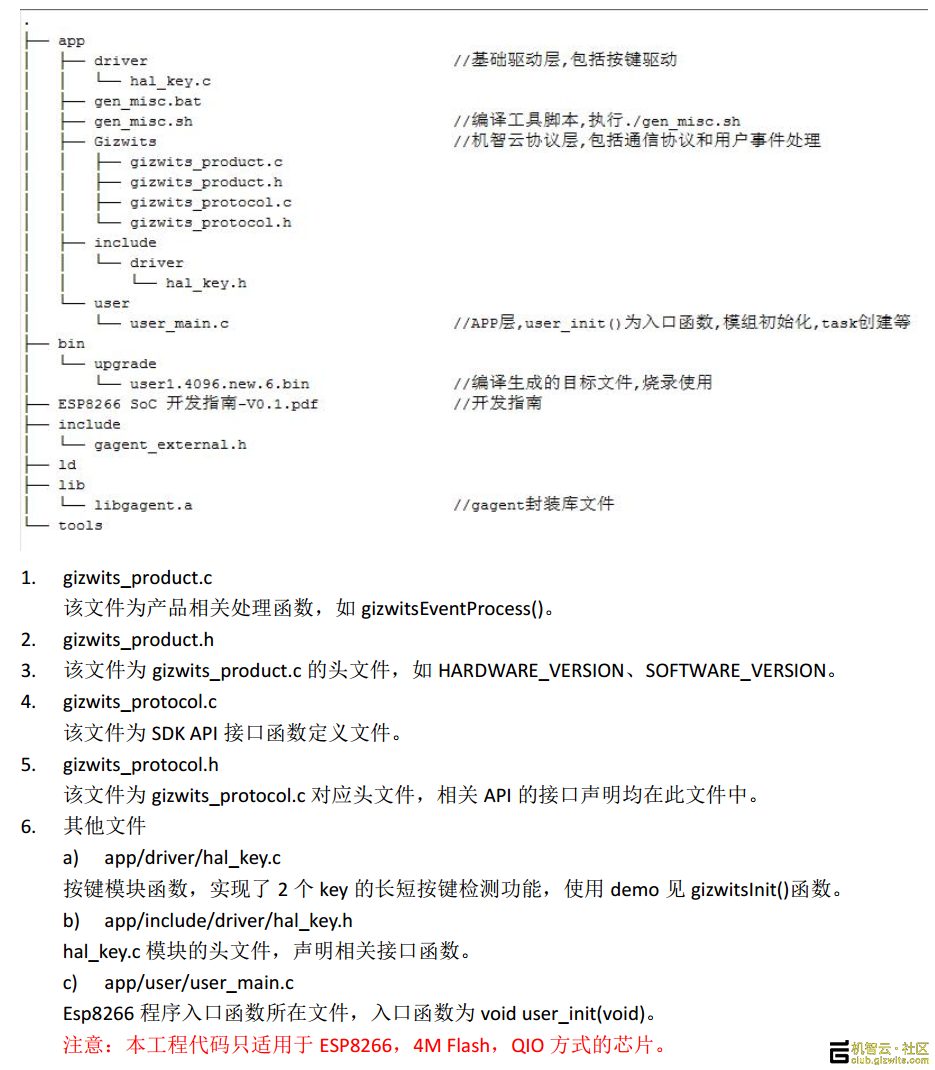 .
├── app
│   ├── driver                              //基础驱动层,包括按键驱动
│   │   └── hal_key.c
│   ├── gen_misc.bat
│   ├── gen_misc.sh                         //编译工具脚本,执行./gen_misc.sh
│   ├── Gizwits                             //机智云协议层,包括通信协议和用户事件处理
│   │   ├── gizwits_product.c
│   │   ├── gizwits_product.h
│   │   ├── gizwits_protocol.c
│   │   └── gizwits_protocol.h
│   ├── include
│   │   └── driver
│   │       └── hal_key.h
│   └── user
│       └── user_main.c                     //APP层,user_init()为入口函数,模组初始化,task创建等
├── bin
│   └── upgrade
│       └── user1.4096.new.6.bin            //编译生成的目标文件,烧录使用
├── ESP8266 SoC 开发指南-V0.1.pdf           //开发指南
├── include
│   └── gagent_external.h
├── ld
├── lib
│   └── libgagent.a                         //gagent封装库文件
└── tools

1. gizwits_product.c
该文件为产品相关处理函数，如 gizwitsEventProcess()。
2. gizwits_product.h
3. 该文件为 gizwits_product.c 的头文件，如 HARDWARE_VERSION、SOFTWARE_VERSION。
4. gizwits_protocol.c
该文件为 SDK API 接口函数定义文件。
5. gizwits_protocol.h
该文件为 gizwits_protocol.c 对应头文件，相关 API 的接口声明均在此文件中。
6. 其他文件
a) app/driver/hal_key.c
按键模块函数，实现了 2 个 key 的长短按键检测功能，使用 demo 见 gizwitsInit()函数。
b) app/include/driver/hal_key.h
hal_key.c 模块的头文件，声明相关接口函数。
c) app/user/user_main.c
Esp8266 程序入口函数所在文件，入口函数为 void user_init(void)。
注意：本工程代码只适用于 ESP8266，4M Flash，QIO 方式的芯片。

机智云·社区
club.gizwits.com